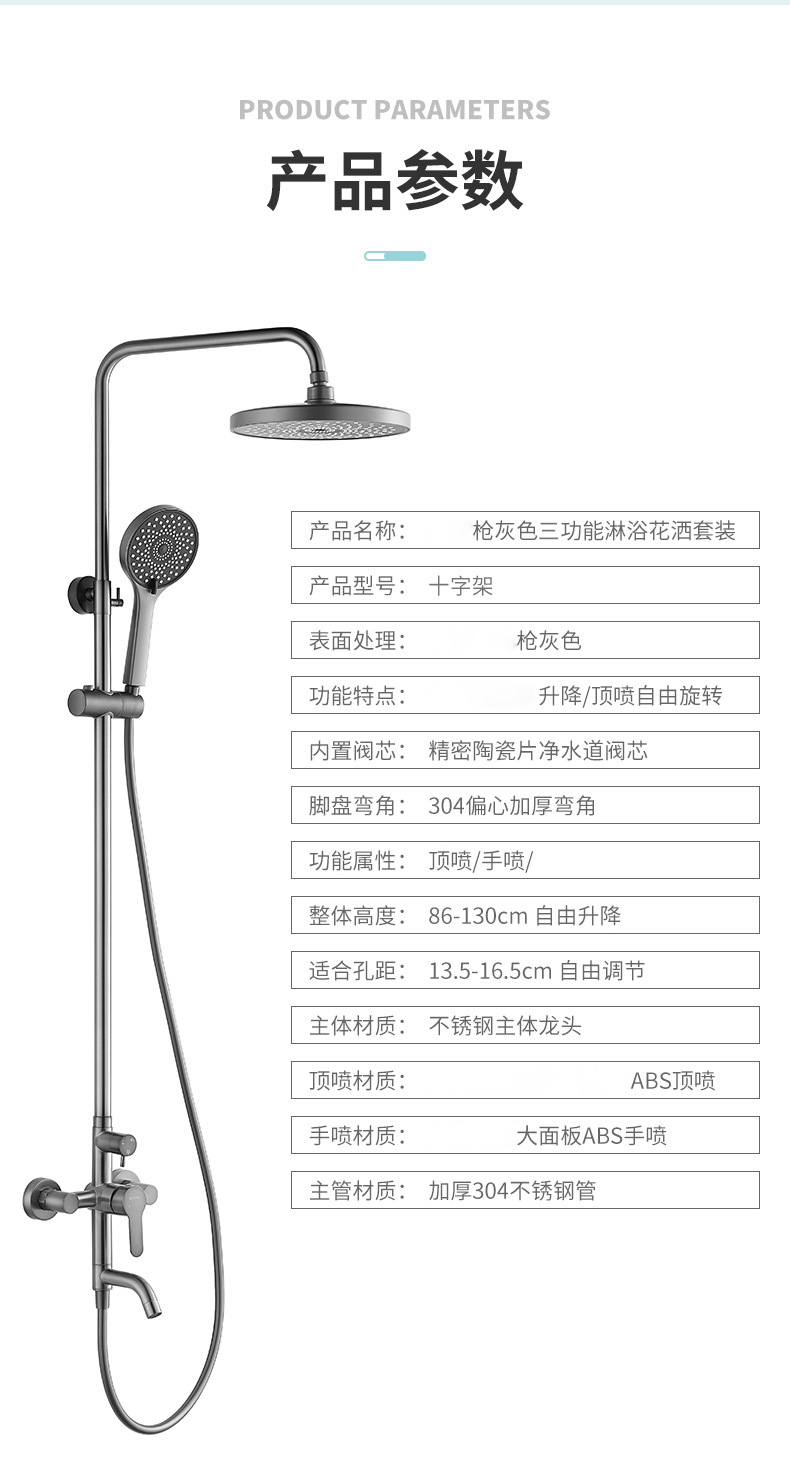 PRODUCT PARAMETERS

产品参数

产品名称： 枪灰色三功能淋浴花洒套装

产品型号： 十字架

表面处理： 枪灰色

功能特点： 升降/顶喷自由旋转

内置阀芯： 精密陶瓷片净水道阀芯

脚盘弯角： 304偏心加厚弯角

功能属性： 顶喷/手喷/

整体高度： 86-130cm 自由升降

适合孔距： 13.5-16.5cm 自由调节

主体材质： 不锈钢主体龙头

顶喷材质： ABS顶喷

手喷材质： 大面板ABS手喷

主管材质： 加厚304不锈钢管